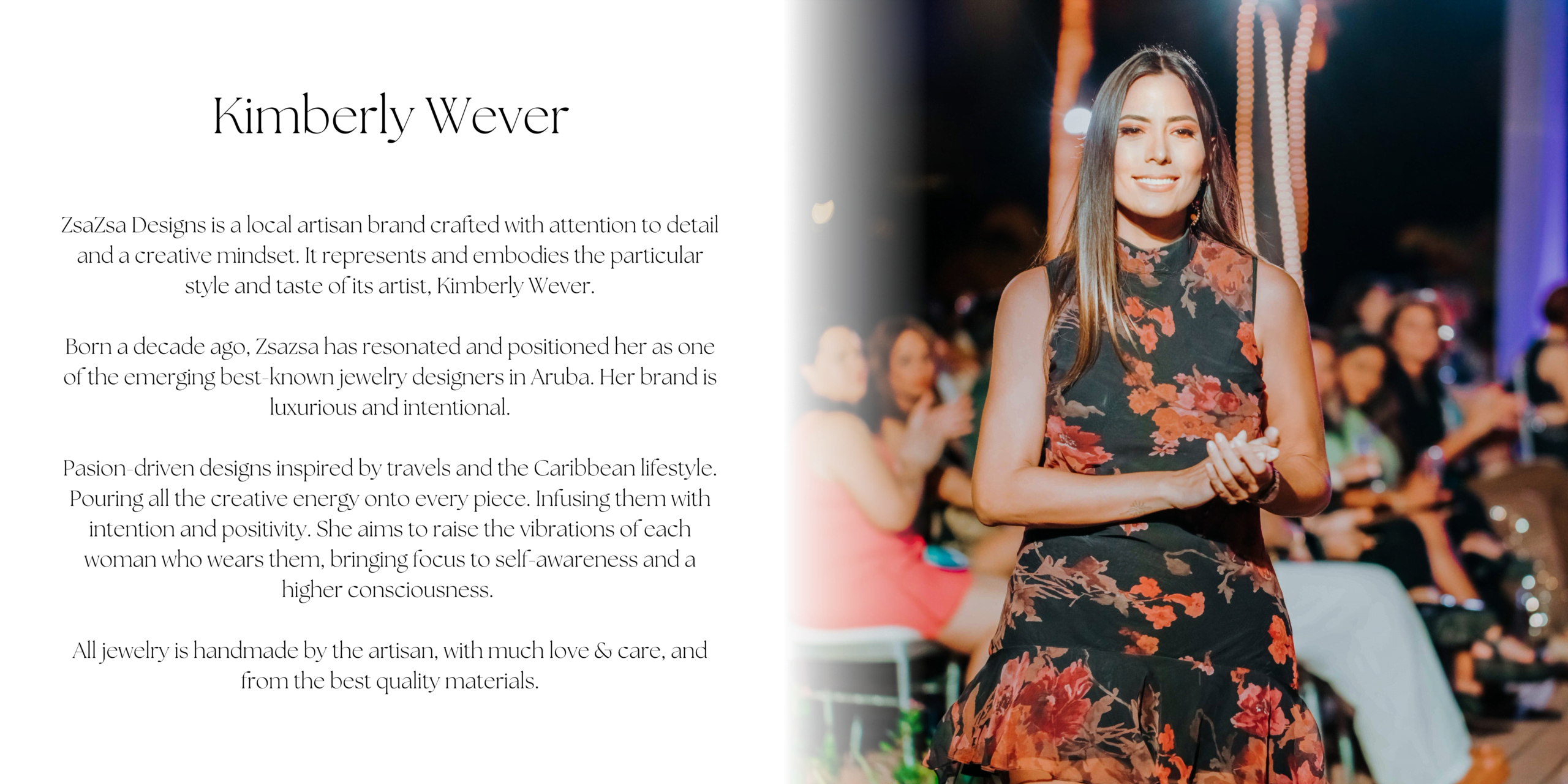 Kimberly Wever

ZsaZsa Designs is a local artisan brand crafted with attention to detail and a creative mindset. It represents and embodies the particular style and taste of its artist, Kimberly Wever.

Born a decade ago, Zsazsa has resonated and positioned her as one of the emerging best-known jewelry designers in Aruba. Her brand is luxurious and intentional.

Pasion-driven designs inspired by travels and the Caribbean lifestyle. Pouring all the creative energy onto every piece. Infusing them with intention and positivity. She aims to raise the vibrations of each woman who wears them, bringing focus to self-awareness and a higher consciousness.

All jewelry is handmade by the artisan, with much love & care, and from the best quality materials.